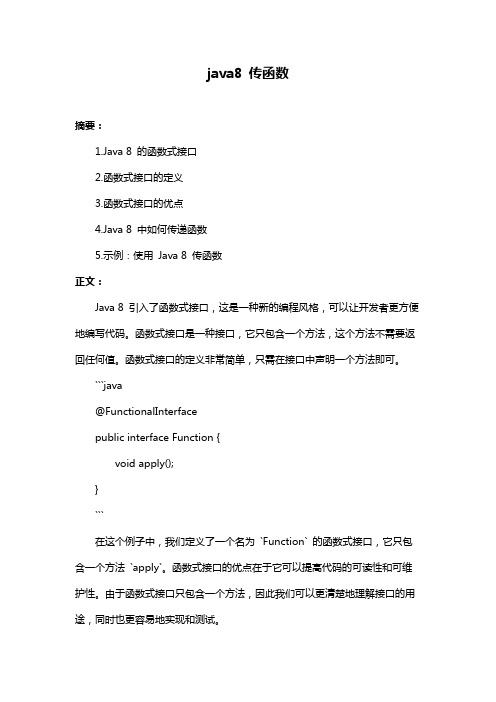 java8 传函数

摘要：

1.Java 8 的函数式接口

2.函数式接口的定义

3.函数式接口的优点

4.Java 8 中如何传递函数

5.示例：使用 Java 8 传函数

正文：

Java 8 引入了函数式接口，这是一种新的编程风格，可以让开发者更方便地编写代码。函数式接口是一种接口，它只包含一个方法，这个方法不需要返回任何值。函数式接口的定义非常简单，只需在接口中声明一个方法即可。

```java

@FunctionalInterface

public interface Function {

void apply();

}

```

在这个例子中，我们定义了一个名为 `Function` 的函数式接口，它只包含一个方法 `apply`。函数式接口的优点在于它可以提高代码的可读性和可维护性。由于函数式接口只包含一个方法，因此我们可以更清楚地理解接口的用途，同时也更容易地实现和测试。